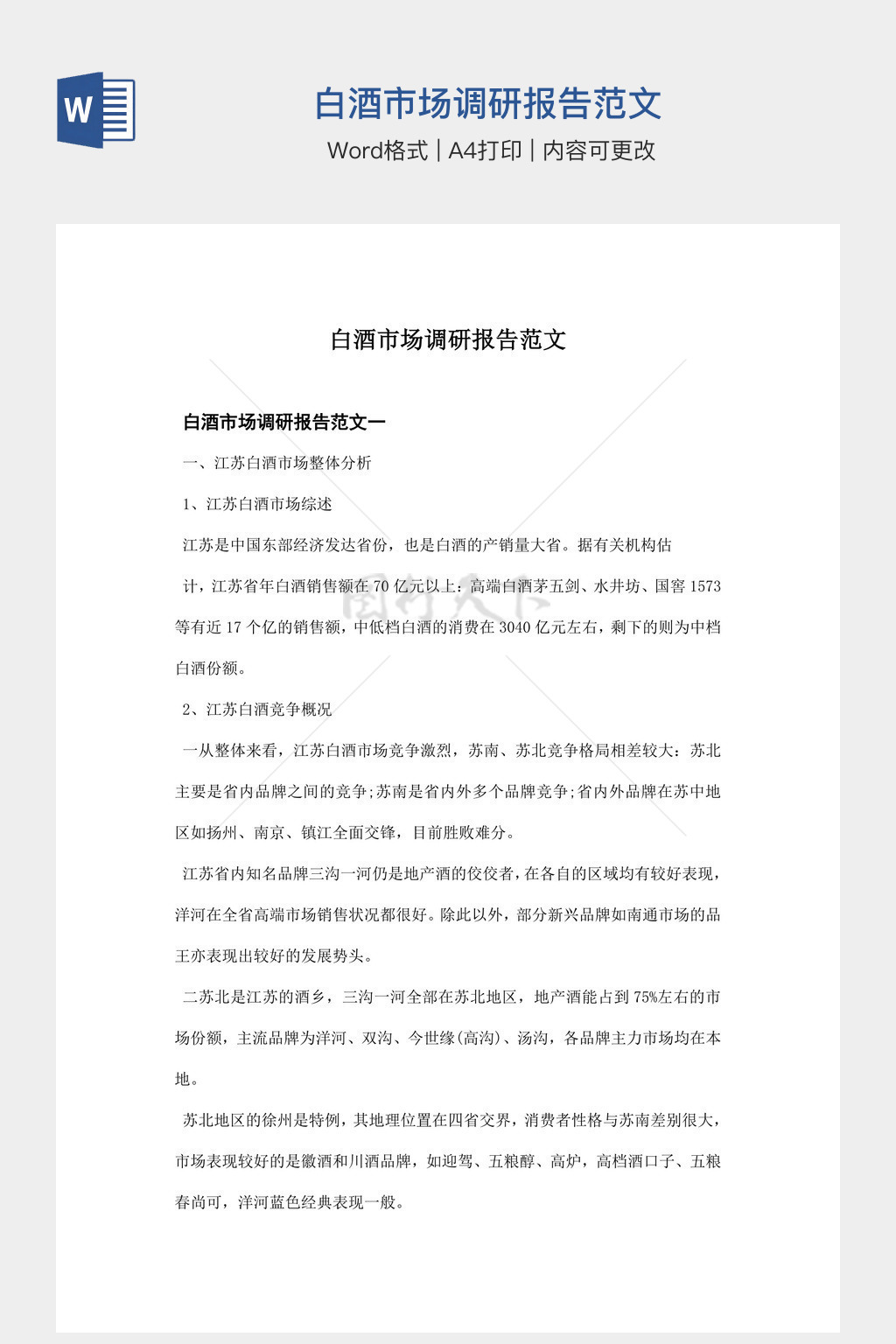 W

白酒市场调研报告范文

Word格式 | A4打印 | 内容可更改

白酒市场调研报告范文

白酒市场调研报告范文一

一、江苏白酒市场整体分析

1、江苏白酒市场综述

江苏是中国东部经济发达省份，也是白酒的产销量大省。据有关机构估计，江苏省年白酒销售额在70亿元以上：高端白酒茅五剑、水井坊、国窖1573等有近17个亿的销售额，中低档白酒的消费在3040亿元左右，剩下的则为中档白酒份额。

2、江苏白酒竞争概况

一从整体来看，江苏白酒市场竞争激烈，苏南、苏北竞争格局相差较大：苏北主要是省内品牌之间的竞争;苏南是省内外多个品牌竞争;省内外品牌在苏中地区如扬州、南京、镇江全面交锋，目前胜败难分。

江苏省内知名品牌三沟一河仍是地产酒的佼佼者，在各自的区域均有较好表现，洋河在全省高端市场销售状况都很好。除此以外，部分新兴品牌如南通市场的品王亦表现出较好的发展势头。

二苏北是江苏的酒乡，三沟一河全部在苏北地区，地产酒能占到75%左右的市场份额，主流品牌为洋河、双沟、今世缘(高沟)、汤沟，各品牌主力市场均在本地。

苏北地区的徐州是特例，其地理位置在四省交界，消费者性格与苏南差别很大，市场表现较好的是徽酒和川酒品牌，如迎驾、五粮醇、高炉，高档酒口子、五粮春尚可，洋河蓝色经典表现一般。